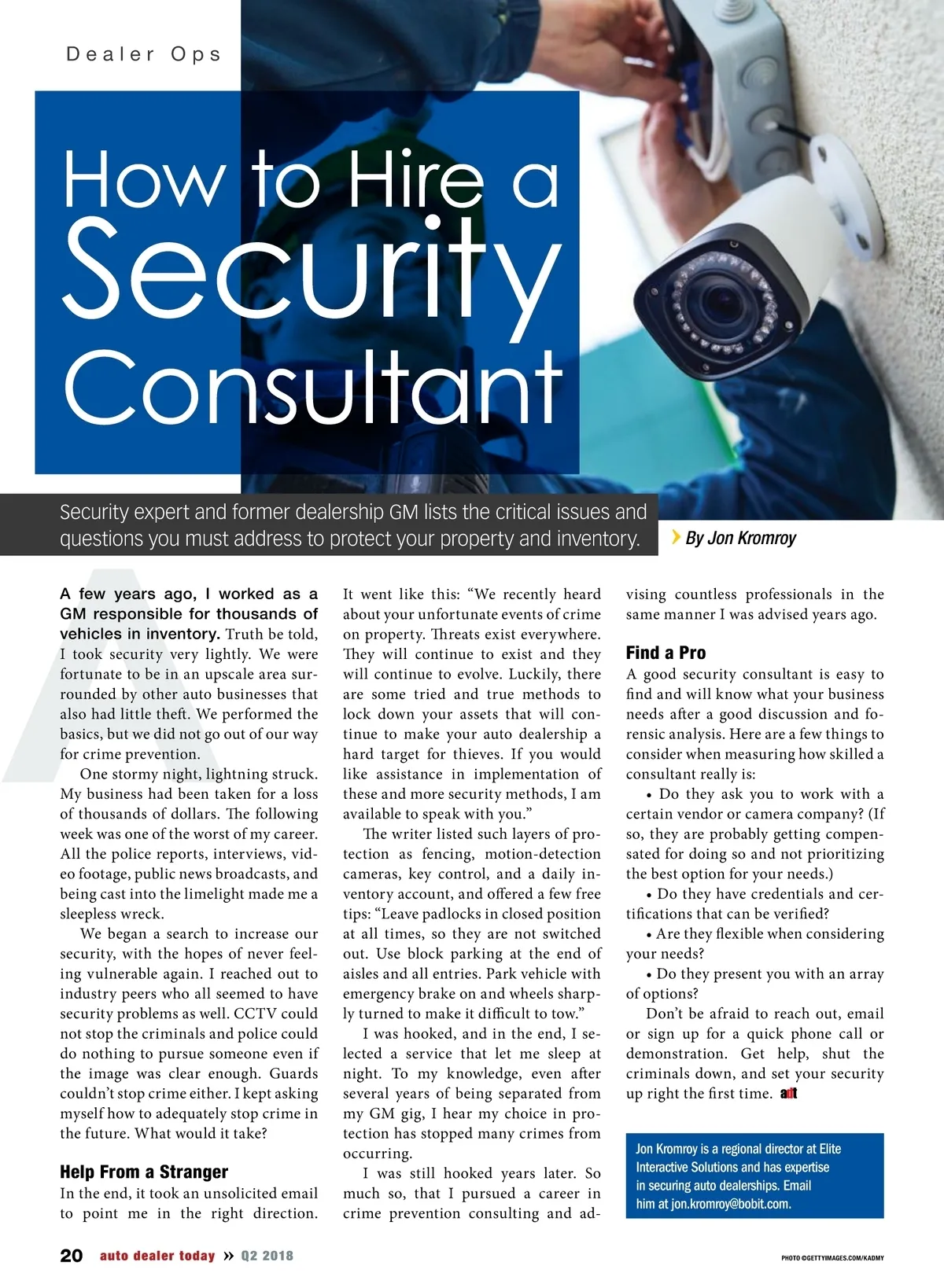 Dealer Ops

How to Hire a Security Consultant

Security expert and former dealership GM lists the critical issues and questions you must address to protect your property and inventory.

By Jon Kromroy

A few years ago, I worked as a GM responsible for thousands of vehicles in inventory. Truth be told, I took security very lightly. We were fortunate to be in an upscale area surrounded by other auto businesses that also had little theft. We performed the basics, but we did not go out of our way for crime prevention.

One stormy night, lightning struck. My business had been taken for a loss of thousands of dollars. The following week was one of the worst of my career. All the police reports, interviews, video footage, public news broadcasts, and being cast into the limelight made me a sleepless wreck.

We began a search to increase our security, with the hopes of never feeling vulnerable again. I reached out to industry peers who all seemed to have security problems as well. CCTV could not stop the criminals and police could do nothing to pursue someone even if the image was clear enough. Guards couldn't stop crime either. I kept asking myself how to adequately stop crime in the future. What would it take?

Help From a Stranger

In the end, it took an unsolicited email to point me in the right direction. It went like this: "We recently heard about your unfortunate events of crime on property. Threats exist everywhere. They will continue to exist and they will continue to evolve. Luckily, there are some tried and true methods to lock down your assets that will continue to make your auto dealership a hard target for thieves. If you would like assistance in implementation of these and more security methods, I am available to speak with you."

The writer listed such layers of protection as fencing, motion-detection cameras, key control, and a daily inventory account, and offered a few free tips: "Leave padlocks in closed position at all times, so they are not switched out. Use block parking at the end of aisles and all entries. Park vehicle with emergency brake on and wheels sharply turned to make it difficult to tow."

I was hooked, and in the end, I selected a service that let me sleep at night. To my knowledge, even after several years of being separated from my GM gig, I hear my choice in protection has stopped many crimes from occurring.

I was still hooked years later. So much so, that I pursued a career in crime prevention consulting and advising countless professionals in the same manner I was advised years ago.

Find a Pro

A good security consultant is easy to find and will know what your business needs after a good discussion and forensic analysis. Here are a few things to consider when measuring how skilled a consultant really is:

• Do they ask you to work with a certain vendor or camera company? (If so, they are probably getting compensated for doing so and not prioritizing the best option for your needs.)

• Do they have credentials and certifications that can be verified?

• Are they flexible when considering your needs?

• Do they present you with an array of options?

Don't be afraid to reach out, email or sign up for a quick phone call or demonstration. Get help, shut the criminals down, and set your security up right the first time. adt

Jon Kromroy is a regional director at Elite Interactive Solutions and has expertise in securing auto dealerships. Email him at jon.kromroy@bobit.com.

20 auto dealer today » Q2 2018

PHOTO ©GETTYIMAGES.COM/KADMY